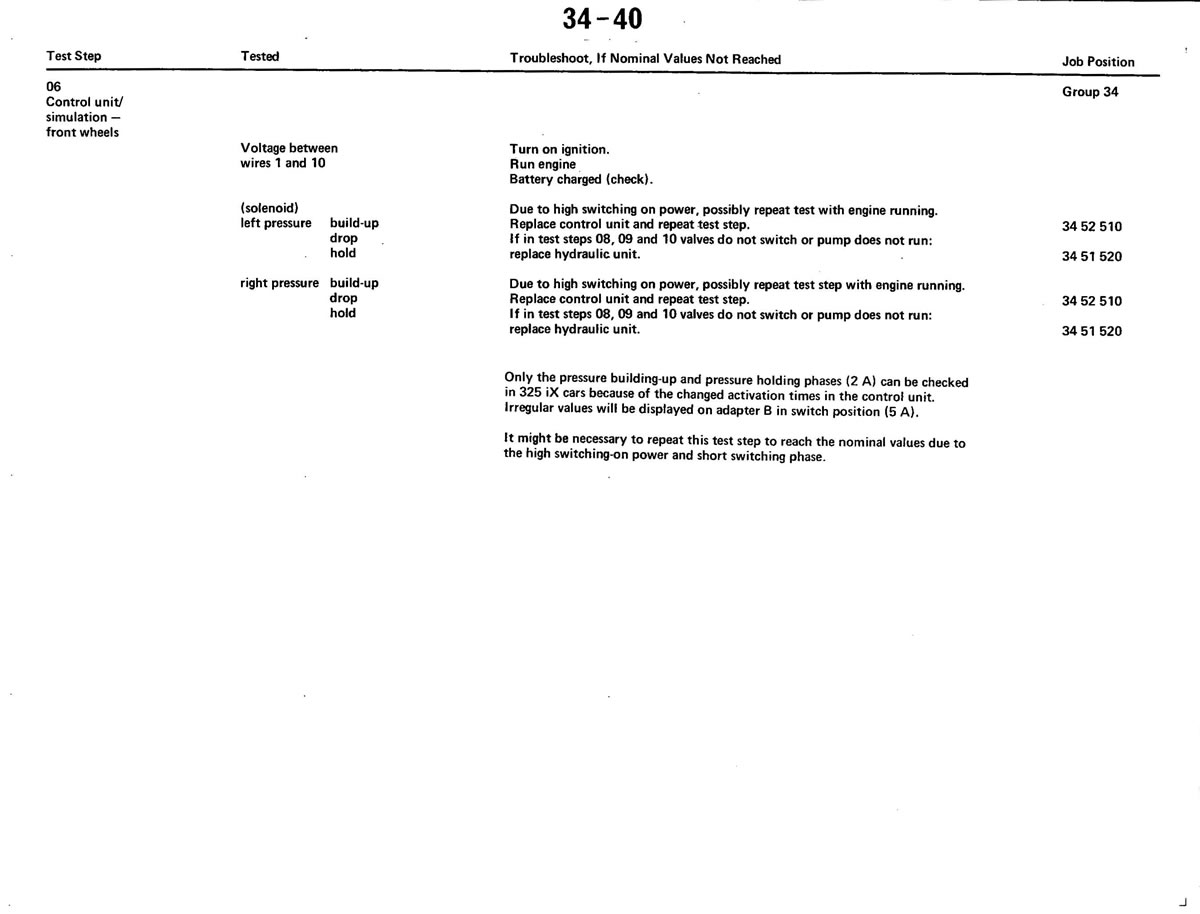 34-40

| Test Step | Tested | Troubleshoot, If Nominal Values Not Reached | Job Position |
|---|---|---|---|
| 06 Control unit/ simulation – front wheels | | | Group 34 |
| | Voltage between wires 1 and 10 | Turn on ignition. Run engine Battery charged (check). | |
| | (solenoid) left pressure build-up drop hold | Due to high switching on power, possibly repeat test with engine running. Replace control unit and repeat test step. If in test steps 08, 09 and 10 valves do not switch or pump does not run: replace hydraulic unit. | 34 52 510 34 51 520 |
| | right pressure build-up drop hold | Due to high switching on power, possibly repeat test step with engine running. Replace control unit and repeat test step. If in test steps 08, 09 and 10 valves do not switch or pump does not run: replace hydraulic unit. | 34 52 510 34 51 520 |

Only the pressure building-up and pressure holding phases (2 A) can be checked in 325 iX cars because of the changed activation times in the control unit. Irregular values will be displayed on adapter B in switch position (5 A).

It might be necessary to repeat this test step to reach the nominal values due to the high switching-on power and short switching phase.